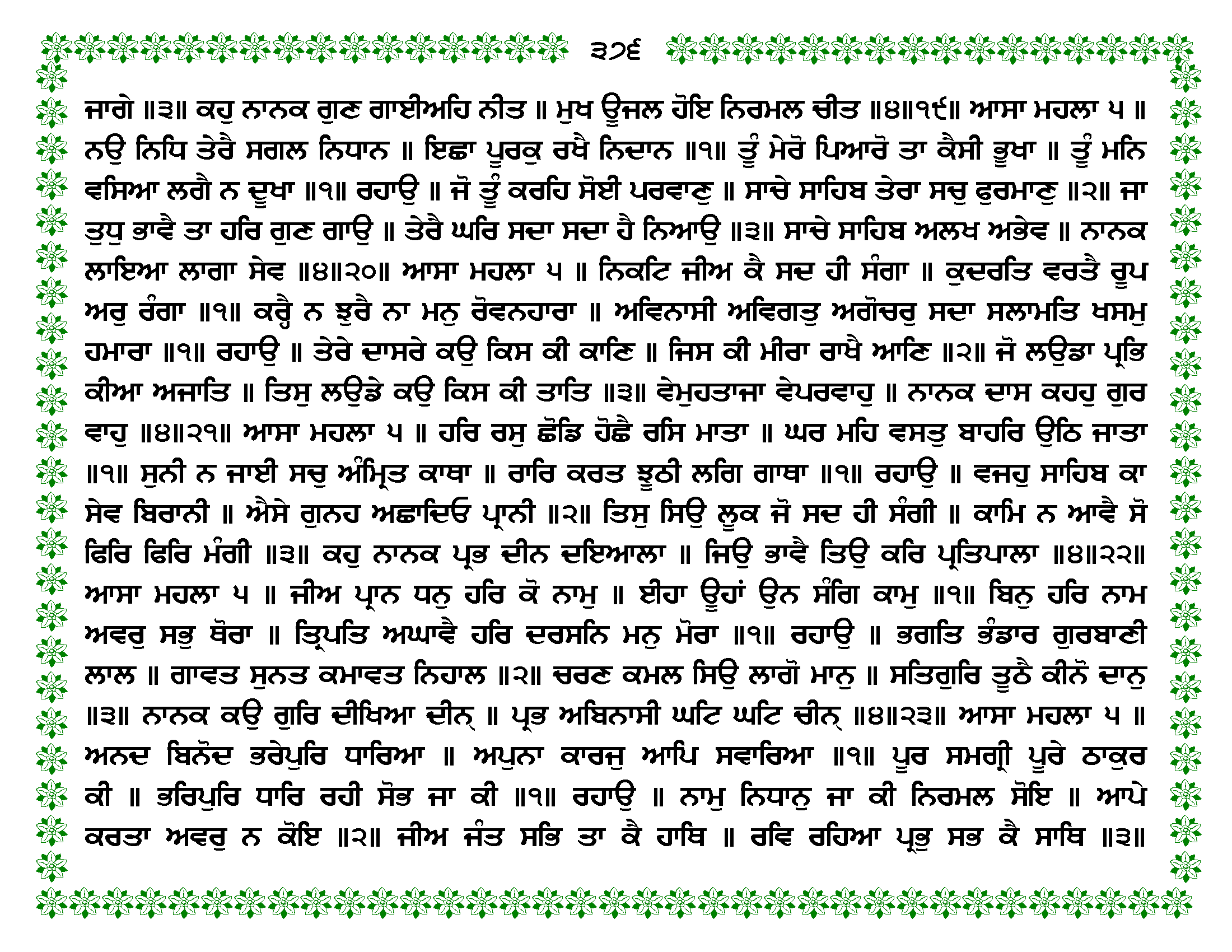 ੩੭੬

ਜਾਗੇ ॥੩॥ ਕਹੁ ਨਾਨਕ ਗੁਣ ਗਾਈਅਹਿ ਨੀਤ ॥ ਮੁਖ ਊਜਲ ਹੋਇ ਨਿਰਮਲ ਚੀਤ ॥੪॥੧੯॥ ਆਸਾ ਮਹਲਾ ੫ ॥ ਨਉ ਨਿਧਿ ਤੇਰੈ ਸਗਲ ਨਿਧਾਨ ॥ ਇਛਾ ਪੂਰਕੁ ਰਖੈ ਨਿਦਾਨ ॥੧॥ ਤੂੰ ਮੇਰੋ ਪਿਆਰੋ ਤਾ ਕੈਸੀ ਭੂਖਾ ॥ ਤੂੰ ਮਨਿ ਵਸਿਆ ਲਗੈ ਨ ਦੂਖਾ ॥੧॥ ਰਹਾਉ ॥ ਜੋ ਤੂੰ ਕਰਹਿ ਸੋਈ ਪਰਵਾਣੁ ॥ ਸਾਚੇ ਸਾਹਿਬ ਤੇਰਾ ਸਚੁ ਫੁਰਮਾਣੁ ॥੨॥ ਜਾ ਤੁਧੁ ਭਾਵੈ ਤਾ ਹਰਿ ਗੁਣ ਗਾਉ ॥ ਤੇਰੈ ਘਰਿ ਸਦਾ ਸਦਾ ਹੈ ਨਿਆਉ ॥੩॥ ਸਾਚੇ ਸਾਹਿਬ ਅਲਖ ਅਭੇਵ ॥ ਨਾਨਕ ਲਾਇਆ ਲਾਗਾ ਸੇਵ ॥੪॥੨੦॥ ਆਸਾ ਮਹਲਾ ੫ ॥ ਨਿਕਟਿ ਜੀਅ ਕੈ ਸਦ ਹੀ ਸੰਗਾ ॥ ਕੁਦਰਤਿ ਵਰਤੈ ਰੂਪ ਅਰੁ ਰੰਗਾ ॥੧॥ ਕਰ੍ਹੈ ਨ ਝੁਰੈ ਨਾ ਮਨੁ ਰੋਵਨਹਾਰਾ ॥ ਅਵਿਨਾਸੀ ਅਵਿਗਤੁ ਅਗੋਚਰੁ ਸਦਾ ਸਲਾਮਤਿ ਖਸਮੁ ਹਮਾਰਾ ॥੧॥ ਰਹਾਉ ॥ ਤੇਰੇ ਦਾਸਰੇ ਕਉ ਕਿਸ ਕੀ ਕਾਣਿ ॥ ਜਿਸ ਕੀ ਮੀਰਾ ਰਾਖੈ ਆਣਿ ॥੨॥ ਜੋ ਲਉਡਾ ਪ੍ਰਭਿ ਕੀਆ ਅਜਾਤਿ ॥ ਤਿਸੁ ਲਉਡੇ ਕਉ ਕਿਸ ਕੀ ਤਾਤਿ ॥੩॥ ਵੇਮੁਹਤਾਜਾ ਵੇਪਰਵਾਹੁ ॥ ਨਾਨਕ ਦਾਸ ਕਹਹੁ ਗੁਰ ਵਾਹੁ ॥੪॥੨੧॥ ਆਸਾ ਮਹਲਾ ੫ ॥ ਹਰਿ ਰਸੁ ਛੋਡਿ ਹੋਛੈ ਰਸਿ ਮਾਤਾ ॥ ਘਰ ਮਹਿ ਵਸਤੁ ਬਾਹਰਿ ਉਠਿ ਜਾਤਾ ॥੧॥ ਸੁਨੀ ਨ ਜਾਈ ਸਚੁ ਅੰਮ੍ਰਿਤ ਕਾਥਾ ॥ ਰਾਰਿ ਕਰਤ ਝੂਠੀ ਲਗਿ ਗਾਥਾ ॥੧॥ ਰਹਾਉ ॥ ਵਜਹੁ ਸਾਹਿਬ ਕਾ ਸੇਵ ਬਿਰਾਨੀ ॥ ਐਸੇ ਗੁਨਹ ਅਛਾਦਿਓ ਪ੍ਰਾਨੀ ॥੨॥ ਤਿਸੁ ਸਿਉ ਲੂਕ ਜੋ ਸਦ ਹੀ ਸੰਗੀ ॥ ਕਾਮਿ ਨ ਆਵੈ ਸੋ ਫਿਰਿ ਫਿਰਿ ਮੰਗੀ ॥੩॥ ਕਹੁ ਨਾਨਕ ਪ੍ਰਭ ਦੀਨ ਦਇਆਲਾ ॥ ਜਿਉ ਭਾਵੈ ਤਿਉ ਕਰਿ ਪ੍ਰਤਿਪਾਲਾ ॥੪॥੨੨॥ ਆਸਾ ਮਹਲਾ ੫ ॥ ਜੀਅ ਪ੍ਰਾਨ ਧਨੁ ਹਰਿ ਕੋ ਨਾਮੁ ॥ ਈਹਾ ਊਹਾਂ ਉਨ ਸੰਗਿ ਕਾਮੁ ॥੧॥ ਬਿਨੁ ਹਰਿ ਨਾਮ ਅਵਰੁ ਸਭੁ ਥੋਰਾ ॥ ਤ੍ਰਿਪਤਿ ਅਘਾਵੈ ਹਰਿ ਦਰਸਨਿ ਮਨੁ ਮੋਰਾ ॥੧॥ ਰਹਾਉ ॥ ਭਗਤਿ ਭੰਡਾਰ ਗੁਰਬਾਣੀ ਲਾਲ ॥ ਗਾਵਤ ਸੁਨਤ ਕਮਾਵਤ ਨਿਹਾਲ ॥੨॥ ਚਰਣ ਕਮਲ ਸਿਉ ਲਾਗੋ ਮਾਨੁ ॥ ਸਤਿਗੁਰਿ ਤੂਠੈ ਕੀਨੋ ਦਾਨੁ ॥੩॥ ਨਾਨਕ ਕਉ ਗੁਰਿ ਦੀਖਿਆ ਦੀਨ੍ ॥ ਪ੍ਰਭ ਅਬਿਨਾਸੀ ਘਟਿ ਘਟਿ ਚੀਨ੍ ॥੪॥੨੩॥ ਆਸਾ ਮਹਲਾ ੫ ॥ ਅਨਦ ਬਿਨੋਦ ਭਰੇਪੁਰਿ ਧਾਰਿਆ ॥ ਅਪੁਨਾ ਕਾਰਜੁ ਆਪਿ ਸਵਾਰਿਆ ॥੧॥ ਪੂਰ ਸਮਗ੍ਰੀ ਪੂਰੇ ਠਾਕੁਰ ਕੀ ॥ ਭਰਿਪੁਰਿ ਧਾਰਿ ਰਹੀ ਸੋਭ ਜਾ ਕੀ ॥੧॥ ਰਹਾਉ ॥ ਨਾਮੁ ਨਿਧਾਨੁ ਜਾ ਕੀ ਨਿਰਮਲ ਸੋਇ ॥ ਆਪੇ ਕਰਤਾ ਅਵਰੁ ਨ ਕੋਇ ॥੨॥ ਜੀਅ ਜੰਤ ਸਭਿ ਤਾ ਕੈ ਹਾਥਿ ॥ ਰਵਿ ਰਹਿਆ ਪ੍ਰਭੁ ਸਭ ਕੈ ਸਾਥਿ ॥੩॥